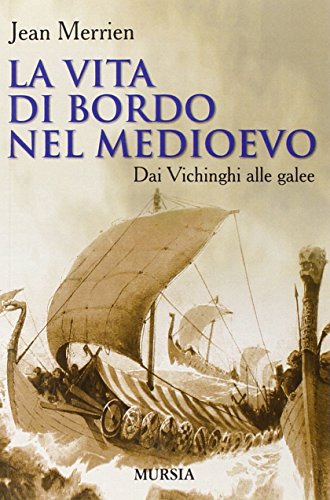 Jean Merrien

LA VITA DI BORDO NEL MEDIOEVO

Dai Vichinghi alle galee

MURSIA